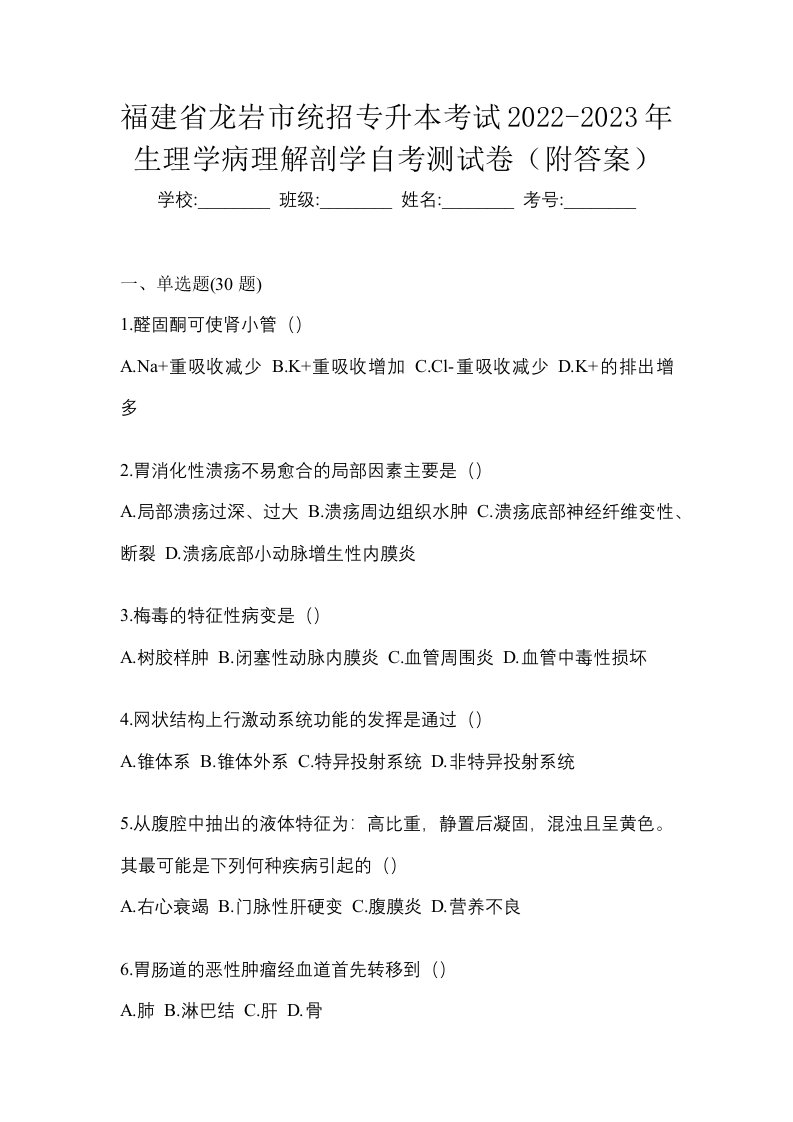 福建省龙岩市统招专升本考试2022-2023年生理学病理解剖学自考测试卷（附答案）

学校:________ 班级:________ 姓名:________ 考号:________

一、单选题(30 题)

1.醛固酮可使肾小管（）

A.Na+重吸收减少 B.K+重吸收增加 C.Cl-重吸收减少 D.K+的排出增多

2.胃消化性溃疡不易愈合的局部因素主要是（）

A.局部溃疡过深、过大 B.溃疡周边组织水肿 C.溃疡底部神经纤维变性、断裂 D.溃疡底部小动脉增生性内膜炎

3.梅毒的特征性病变是（）

A.树胶样肿 B.闭塞性动脉内膜炎 C.血管周围炎 D.血管中毒性损坏

4.网状结构上行激动系统功能的发挥是通过（）

A.锥体系 B.锥体外系 C.特异投射系统 D.非特异投射系统

5.从腹腔中抽出的液体特征为：高比重，静置后凝固，混浊且呈黄色。其最可能是下列何种疾病引起的（）

A.右心衰竭 B.门脉性肝硬变 C.腹膜炎 D.营养不良

6.胃肠道的恶性肿瘤经血道首先转移到（）

A.肺 B.淋巴结 C.肝 D.骨